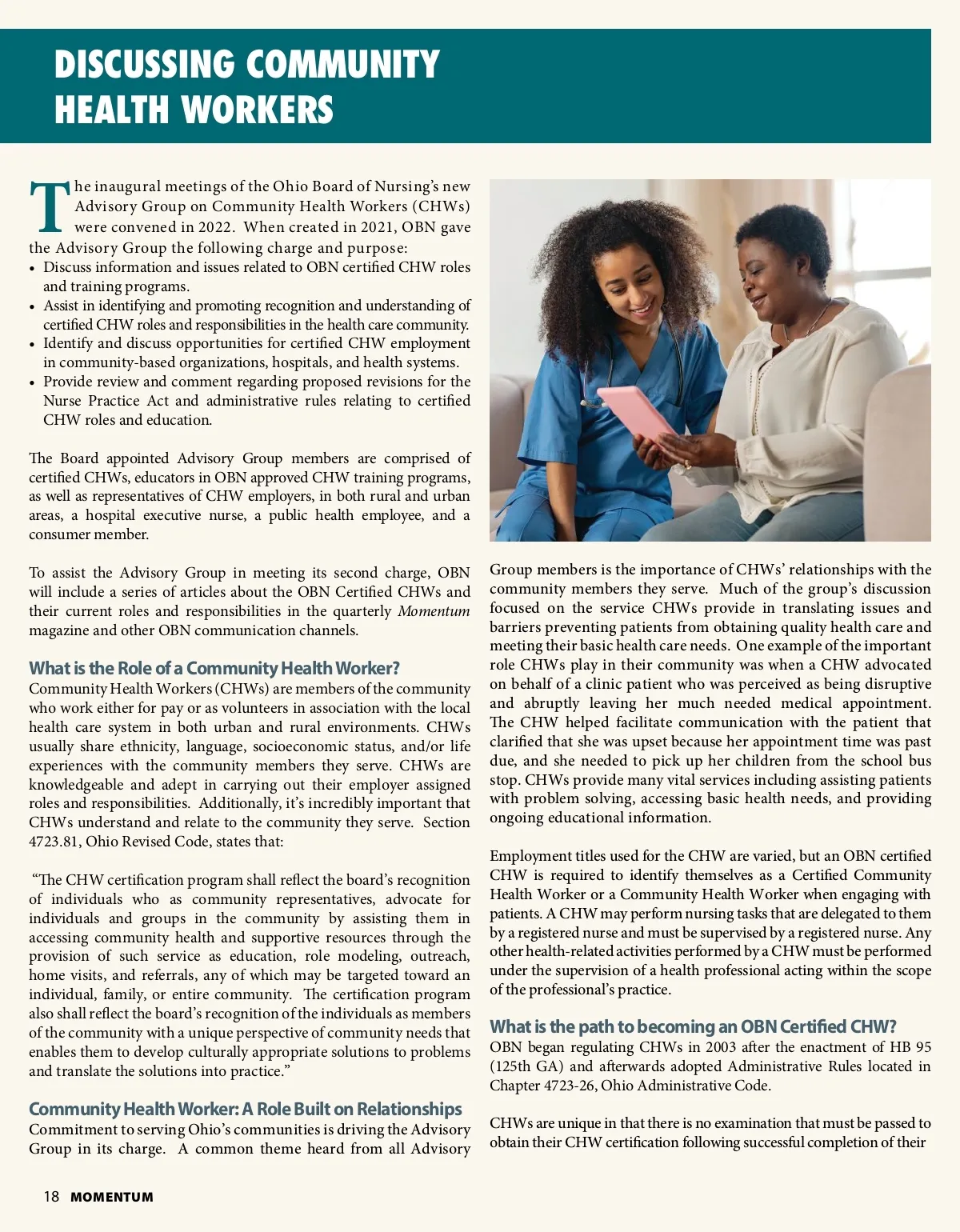 DISCUSSING COMMUNITY HEALTH WORKERS

The inaugural meetings of the Ohio Board of Nursing's new Advisory Group on Community Health Workers (CHWs) were convened in 2022. When created in 2021, OBN gave the Advisory Group the following charge and purpose:
• Discuss information and issues related to OBN certified CHW roles and training programs.
• Assist in identifying and promoting recognition and understanding of certified CHW roles and responsibilities in the health care community.
• Identify and discuss opportunities for certified CHW employment in community-based organizations, hospitals, and health systems.
• Provide review and comment regarding proposed revisions for the Nurse Practice Act and administrative rules relating to certified CHW roles and education.

The Board appointed Advisory Group members are comprised of certified CHWs, educators in OBN approved CHW training programs, as well as representatives of CHW employers, in both rural and urban areas, a hospital executive nurse, a public health employee, and a consumer member.

To assist the Advisory Group in meeting its second charge, OBN will include a series of articles about the OBN Certified CHWs and their current roles and responsibilities in the quarterly Momentum magazine and other OBN communication channels.

What is the Role of a Community Health Worker?
Community Health Workers (CHWs) are members of the community who work either for pay or as volunteers in association with the local health care system in both urban and rural environments. CHWs usually share ethnicity, language, socioeconomic status, and/or life experiences with the community members they serve. CHWs are knowledgeable and adept in carrying out their employer assigned roles and responsibilities. Additionally, it's incredibly important that CHWs understand and relate to the community they serve. Section 4723.81, Ohio Revised Code, states that:

"The CHW certification program shall reflect the board's recognition of individuals who as community representatives, advocate for individuals and groups in the community by assisting them in accessing community health and supportive resources through the provision of such service as education, role modeling, outreach, home visits, and referrals, any of which may be targeted toward an individual, family, or entire community. The certification program also shall reflect the board's recognition of the individuals as members of the community with a unique perspective of community needs that enables them to develop culturally appropriate solutions to problems and translate the solutions into practice."

Community Health Worker: A Role Built on Relationships
Commitment to serving Ohio's communities is driving the Advisory Group in its charge. A common theme heard from all Advisory Group members is the importance of CHWs' relationships with the community members they serve. Much of the group's discussion focused on the service CHWs provide in translating issues and barriers preventing patients from obtaining quality health care and meeting their basic health care needs. One example of the important role CHWs play in their community was when a CHW advocated on behalf of a clinic patient who was perceived as being disruptive and abruptly leaving her much needed medical appointment. The CHW helped facilitate communication with the patient that clarified that she was upset because her appointment time was past due, and she needed to pick up her children from the school bus stop. CHWs provide many vital services including assisting patients with problem solving, accessing basic health needs, and providing ongoing educational information.

Employment titles used for the CHW are varied, but an OBN certified CHW is required to identify themselves as a Certified Community Health Worker or a Community Health Worker when engaging with patients. A CHW may perform nursing tasks that are delegated to them by a registered nurse and must be supervised by a registered nurse. Any other health-related activities performed by a CHW must be performed under the supervision of a health professional acting within the scope of the professional's practice.

What is the path to becoming an OBN Certified CHW?
OBN began regulating CHWs in 2003 after the enactment of HB 95 (125th GA) and afterwards adopted Administrative Rules located in Chapter 4723-26, Ohio Administrative Code.

CHWs are unique in that there is no examination that must be passed to obtain their CHW certification following successful completion of their

18 MOMENTUM